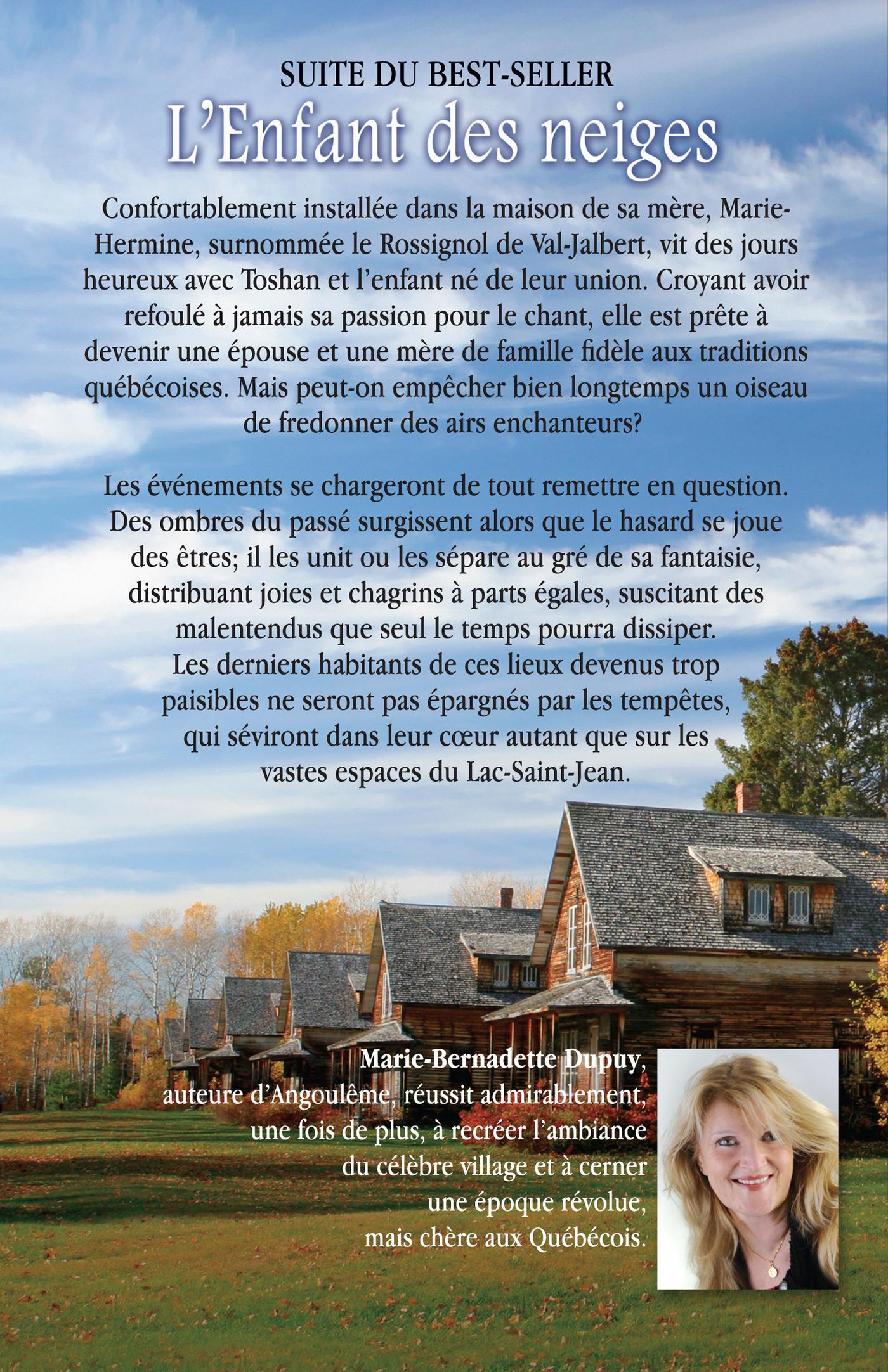 SUITE DU BEST-SELLER
L'Enfant des neiges

Confortablement installée dans la maison de sa mère, Marie-Hermine, surnommée le Rossignol de Val-Jalbert, vit des jours heureux avec Toshan et l'enfant né de leur union. Croyant avoir refoulé à jamais sa passion pour le chant, elle est prête à devenir une épouse et une mère de famille fidèle aux traditions québécoises. Mais peut-on empêcher bien longtemps un oiseau de fredonner des airs enchanteurs?

Les événements se chargeront de tout remettre en question. Des ombres du passé surgissent alors que le hasard se joue des êtres; il les unit ou les sépare au gré de sa fantaisie, distribuant joies et chagrins à parts égales, suscitant des malentendus que seul le temps pourra dissiper. Les derniers habitants de ces lieux devenus trop paisibles ne seront pas épargnés par les tempêtes, qui séviront dans leur cœur autant que sur les vastes espaces du Lac-Saint-Jean.

Marie-Bernadette Dupuy, auteure d'Angoulême, réussit admirablement, une fois de plus, à recréer l'ambiance du célèbre village et à cerner une époque révolue, mais chère aux Québécois.